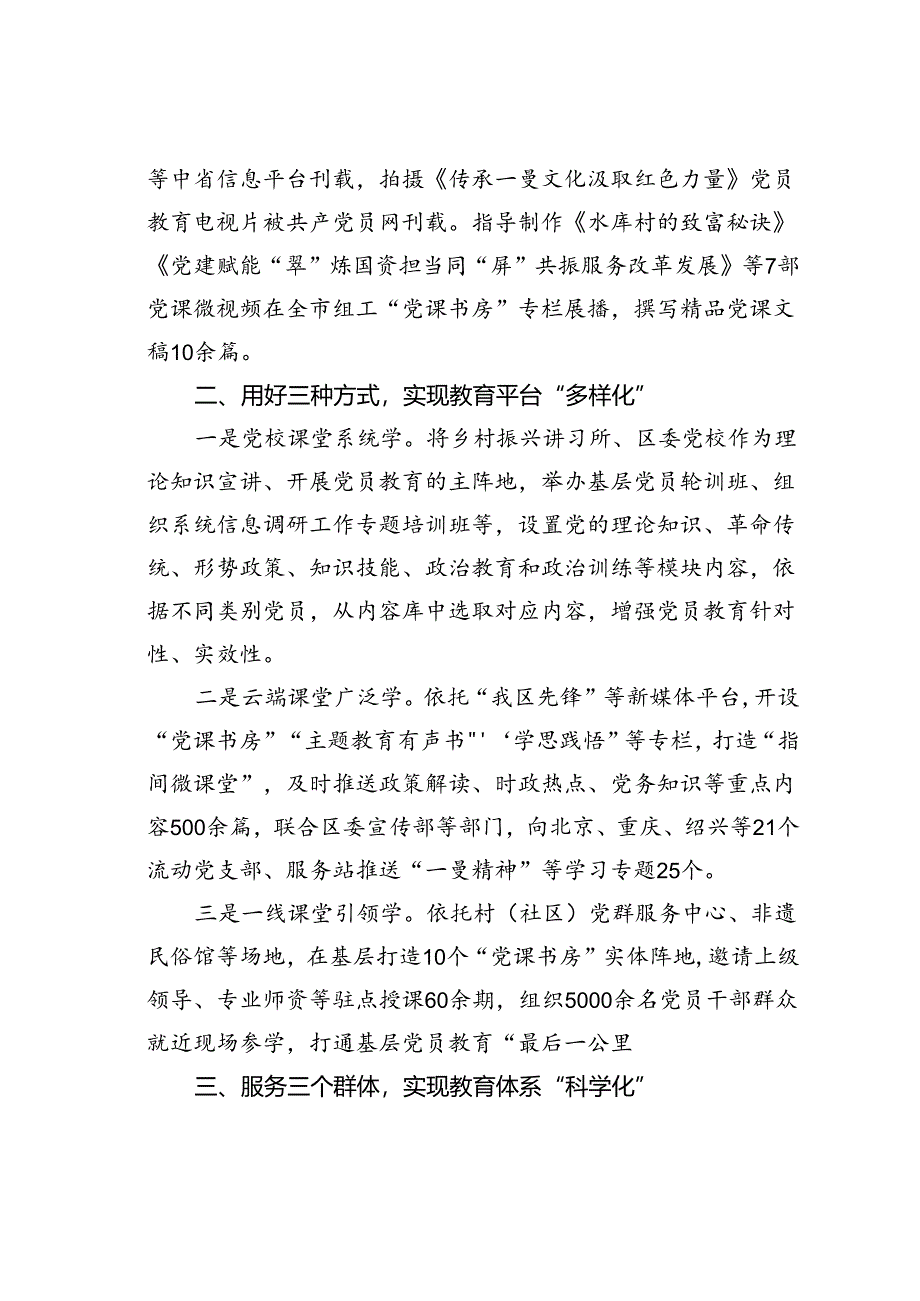 等中省信息平台刊载，拍摄《传承一曼文化汲取红色力量》党员教育电视片被共产党员网刊载。指导制作《水库村的致富秘诀》《党建赋能“翠”炼国资担当同“屏”共振服务改革发展》等7部党课微视频在全市组工“党课书房”专栏展播，撰写精品党课文稿10余篇。

二、用好三种方式，实现教育平台“多样化”

一是党校课堂系统学。将乡村振兴讲习所、区委党校作为理论知识宣讲、开展党员教育的主阵地，举办基层党员轮训班、组织系统信息调研工作专题培训班等，设置党的理论知识、革命传统、形势政策、知识技能、政治教育和政治训练等模块内容，依据不同类别党员，从内容库中选取对应内容，增强党员教育针对性、实效性。

二是云端课堂广泛学。依托“我区先锋”等新媒体平台，开设“党课书房”“主题教育有声书"'‘学思践悟”等专栏，打造“指间微课堂”，及时推送政策解读、时政热点、党务知识等重点内容500余篇，联合区委宣传部等部门，向北京、重庆、绍兴等21个流动党支部、服务站推送“一曼精神”等学习专题25个。

三是一线课堂引领学。依托村（社区）党群服务中心、非遗民俗馆等场地，在基层打造10个“党课书房”实体阵地，邀请上级领导、专业师资等驻点授课60余期，组织5000余名党员干部群众就近现场参学，打通基层党员教育“最后一公里

三、服务三个群体，实现教育体系“科学化”